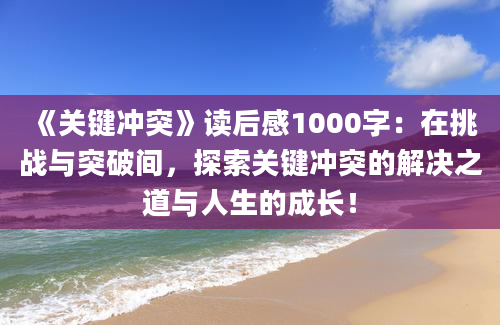 《关键冲突》读后感1000字：在挑战与突破间，探索关键冲突的解决之道与人生的成长！